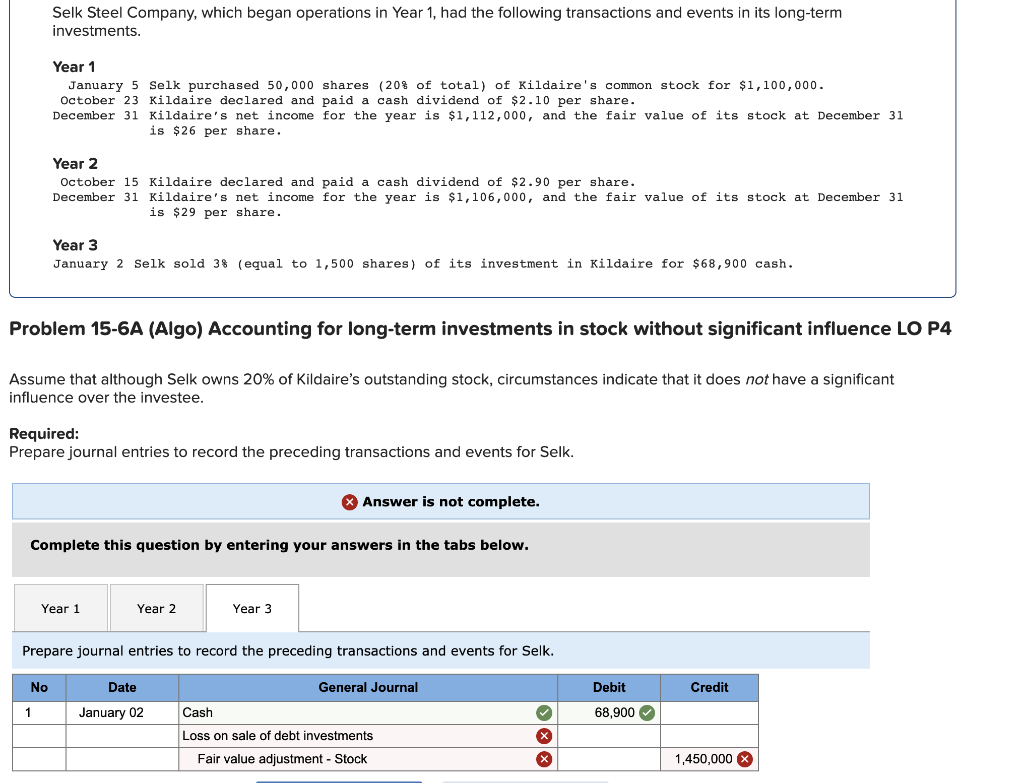 Selk Steel Company, which began operations in Year 1, had the following transactions and events in its long-term investments.

Year 1
January 5 Selk purchased 50,000 shares (20% of total) of Kildaire's common stock for $1,100,000.
October 23 Kildaire declared and paid a cash dividend of $2.10 per share.
December 31 Kildaire's net income for the year is $1,112,000, and the fair value of its stock at December 31 is $26 per share.

Year 2
October 15 Kildaire declared and paid a cash dividend of $2.90 per share.
December 31 Kildaire's net income for the year is $1,106,000, and the fair value of its stock at December 31 is $29 per share.

Year 3
January 2 Selk sold 3% (equal to 1,500 shares) of its investment in Kildaire for $68,900 cash.

Problem 15-6A (Algo) Accounting for long-term investments in stock without significant influence LO P4

Assume that although Selk owns 20% of Kildaire's outstanding stock, circumstances indicate that it does not have a significant influence over the investee.

Required:
Prepare journal entries to record the preceding transactions and events for Selk.

Answer is not complete.

Complete this question by entering your answers in the tabs below.

Year 1 Year 2 Year 3

Prepare journal entries to record the preceding transactions and events for Selk.

| No | Date | General Journal | Debit | Credit |
|---|---|---|---|---|
| 1 | January 02 | Cash | 68,900 | |
| | | Loss on sale of debt investments | | |
| | | Fair value adjustment - Stock | | 1,450,000 |